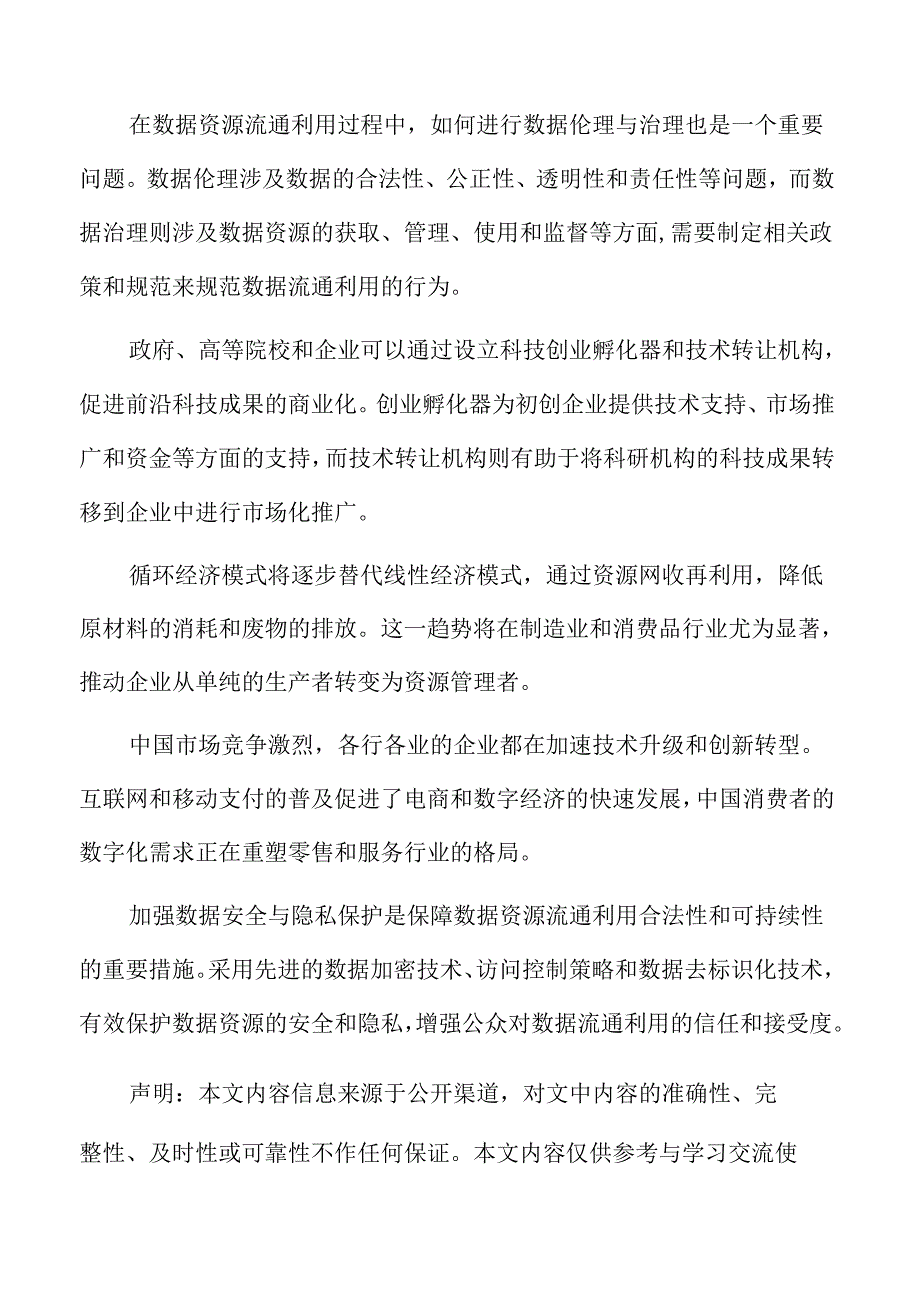 在数据资源流通利用过程中，如何进行数据伦理与治理也是一个重要问题。数据伦理涉及数据的合法性、公正性、透明性和责任性等问题，而数据治理则涉及数据资源的获取、管理、使用和监督等方面,需要制定相关政策和规范来规范数据流通利用的行为。

政府、高等院校和企业可以通过设立科技创业孵化器和技术转让机构，促进前沿科技成果的商业化。创业孵化器为初创企业提供技术支持、市场推广和资金等方面的支持，而技术转让机构则有助于将科研机构的科技成果转移到企业中进行市场化推广。

循环经济模式将逐步替代线性经济模式，通过资源网收再利用，降低原材料的消耗和废物的排放。这一趋势将在制造业和消费品行业尤为显著，推动企业从单纯的生产者转变为资源管理者。

中国市场竞争激烈，各行各业的企业都在加速技术升级和创新转型。互联网和移动支付的普及促进了电商和数字经济的快速发展，中国消费者的数字化需求正在重塑零售和服务行业的格局。

加强数据安全与隐私保护是保障数据资源流通利用合法性和可持续性的重要措施。采用先进的数据加密技术、访问控制策略和数据去标识化技术，有效保护数据资源的安全和隐私，增强公众对数据流通利用的信任和接受度。

声明：本文内容信息来源于公开渠道，对文中内容的准确性、完整性、及时性或可靠性不作任何保证。本文内容仅供参考与学习交流使